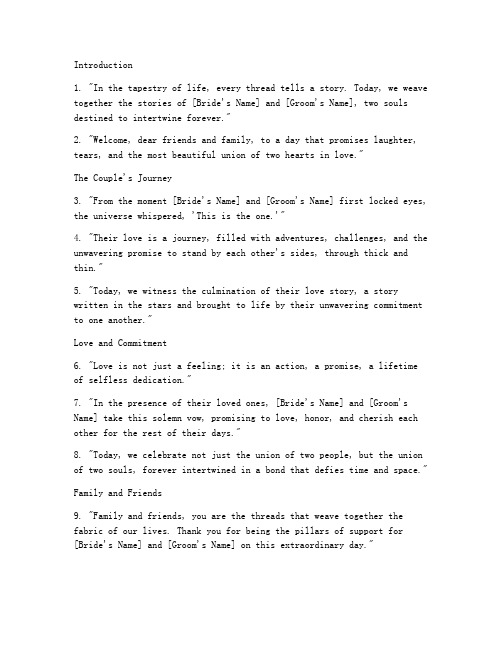 Introduction

1. "In the tapestry of life, every thread tells a story. Today, we weave together the stories of [Bride's Name] and [Groom's Name], two souls destined to intertwine forever."

2. "Welcome, dear friends and family, to a day that promises laughter, tears, and the most beautiful union of two hearts in love."

The Couple's Journey

3. "From the moment [Bride's Name] and [Groom's Name] first locked eyes, the universe whispered, 'This is the one.'"

4. "Their love is a journey, filled with adventures, challenges, and the unwavering promise to stand by each other's sides, through thick and thin."

5. "Today, we witness the culmination of their love story, a story written in the stars and brought to life by their unwavering commitment to one another."

Love and Commitment

6. "Love is not just a feeling; it is an action, a promise, a lifetime of selfless dedication."

7. "In the presence of their loved ones, [Bride's Name] and [Groom's Name] take this solemn vow, promising to love, honor, and cherish each other for the rest of their days."

8. "Today, we celebrate not just the union of two people, but the union of two souls, forever intertwined in a bond that defies time and space."

Family and Friends

9. "Family and friends, you are the threads that weave together the fabric of our lives. Thank you for being the pillars of support for [Bride's Name] and [Groom's Name] on this extraordinary day."